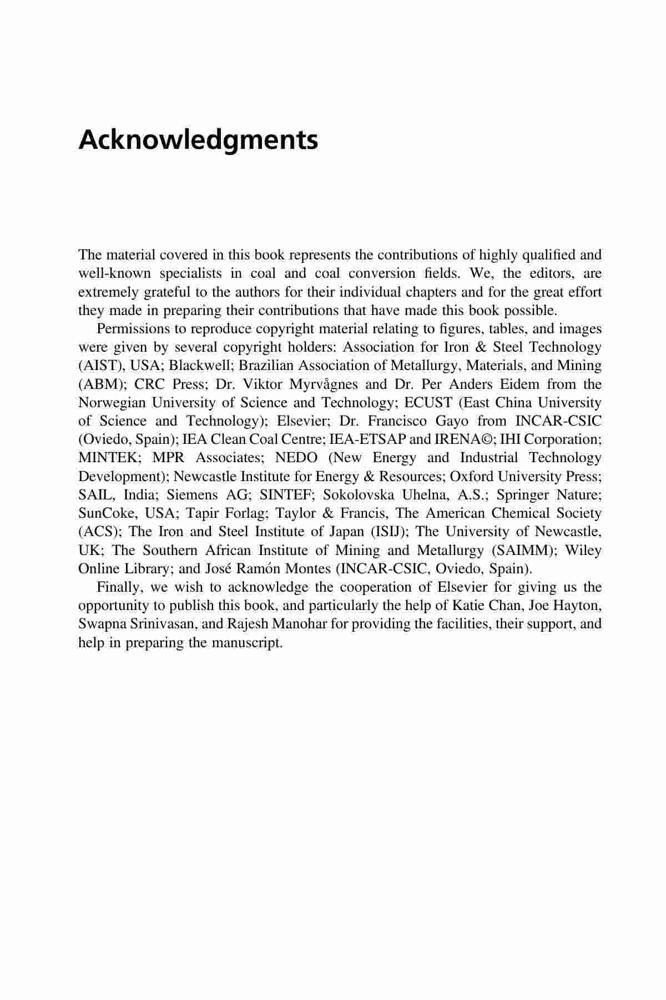 Acknowledgments

The material covered in this book represents the contributions of highly qualified and well-known specialists in coal and coal conversion fields. We, the editors, are extremely grateful to the authors for their individual chapters and for the great effort they made in preparing their contributions that have made this book possible.

Permissions to reproduce copyright material relating to figures, tables, and images were given by several copyright holders: Association for Iron & Steel Technology (AIST), USA; Blackwell; Brazilian Association of Metallurgy, Materials, and Mining (ABM); CRC Press; Dr. Viktor Myrvågnes and Dr. Per Anders Eidem from the Norwegian University of Science and Technology; ECUST (East China University of Science and Technology); Elsevier; Dr. Francisco Gayo from INCAR-CSIC (Oviedo, Spain); IEA Clean Coal Centre; IEA-ETSAP and IRENA©; IHI Corporation; MINTEK; MPR Associates; NEDO (New Energy and Industrial Technology Development); Newcastle Institute for Energy & Resources; Oxford University Press; SAIL, India; Siemens AG; SINTEF; Sokolovska Uhelna, A.S.; Springer Nature; SunCoke, USA; Tapir Forlag; Taylor & Francis, The American Chemical Society (ACS); The Iron and Steel Institute of Japan (ISIJ); The University of Newcastle, UK; The Southern African Institute of Mining and Metallurgy (SAIMM); Wiley Online Library; and José Ramón Montes (INCAR-CSIC, Oviedo, Spain).

Finally, we wish to acknowledge the cooperation of Elsevier for giving us the opportunity to publish this book, and particularly the help of Katie Chan, Joe Hayton, Swapna Srinivasan, and Rajesh Manohar for providing the facilities, their support, and help in preparing the manuscript.